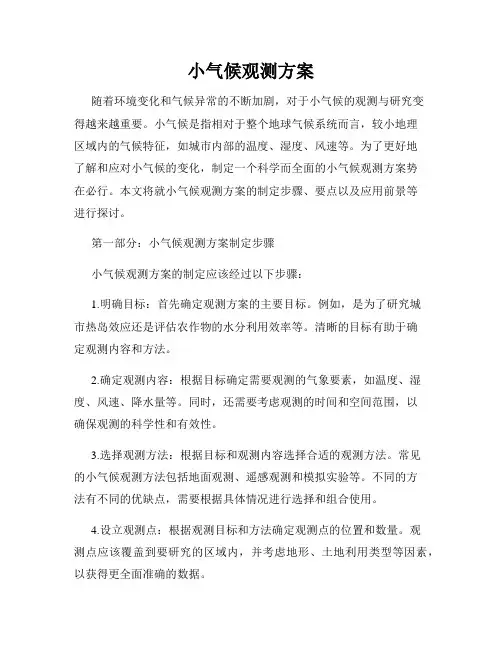 小气候观测方案

随着环境变化和气候异常的不断加剧，对于小气候的观测与研究变得越来越重要。小气候是指相对于整个地球气候系统而言，较小地理区域内的气候特征，如城市内部的温度、湿度、风速等。为了更好地了解和应对小气候的变化，制定一个科学而全面的小气候观测方案势在必行。本文将就小气候观测方案的制定步骤、要点以及应用前景等进行探讨。

第一部分：小气候观测方案制定步骤

小气候观测方案的制定应该经过以下步骤：

1.明确目标：首先确定观测方案的主要目标。例如，是为了研究城市热岛效应还是评估农作物的水分利用效率等。清晰的目标有助于确定观测内容和方法。

2.确定观测内容：根据目标确定需要观测的气象要素，如温度、湿度、风速、降水量等。同时，还需要考虑观测的时间和空间范围，以确保观测的科学性和有效性。

3.选择观测方法：根据目标和观测内容选择合适的观测方法。常见的小气候观测方法包括地面观测、遥感观测和模拟实验等。不同的方法有不同的优缺点，需要根据具体情况进行选择和组合使用。

4.设立观测点：根据观测目标和方法确定观测点的位置和数量。观测点应该覆盖到要研究的区域内，并考虑地形、土地利用类型等因素，以获得更全面准确的数据。